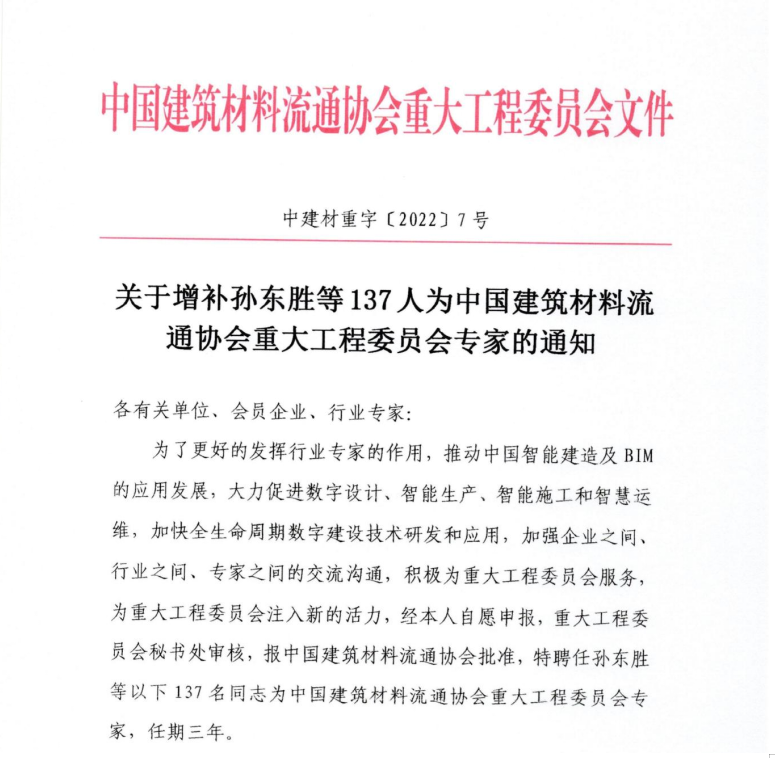 中国建筑材料流通协会重大工程委员会文件

中建材重字〔2022〕7号

关于增补孙东胜等137人为中国建筑材料流通协会重大工程委员会专家的通知

各有关单位、会员企业、行业专家:

为了更好的发挥行业专家的作用，推动中国智能建造及BIM的应用发展，大力促进数字设计、智能生产、智能施工和智慧运维，加快全生命周期数字建设技术研发和应用，加强企业之间、行业之间、专家之间的交流沟通，积极为重大工程委员会服务，为重大工程委员会注入新的活力，经本人自愿申报，重大工程委员会秘书处审核，报中国建筑材料流通协会批准，特聘任孙东胜等以下137名同志为中国建筑材料流通协会重大工程委员会专家，任期三年。